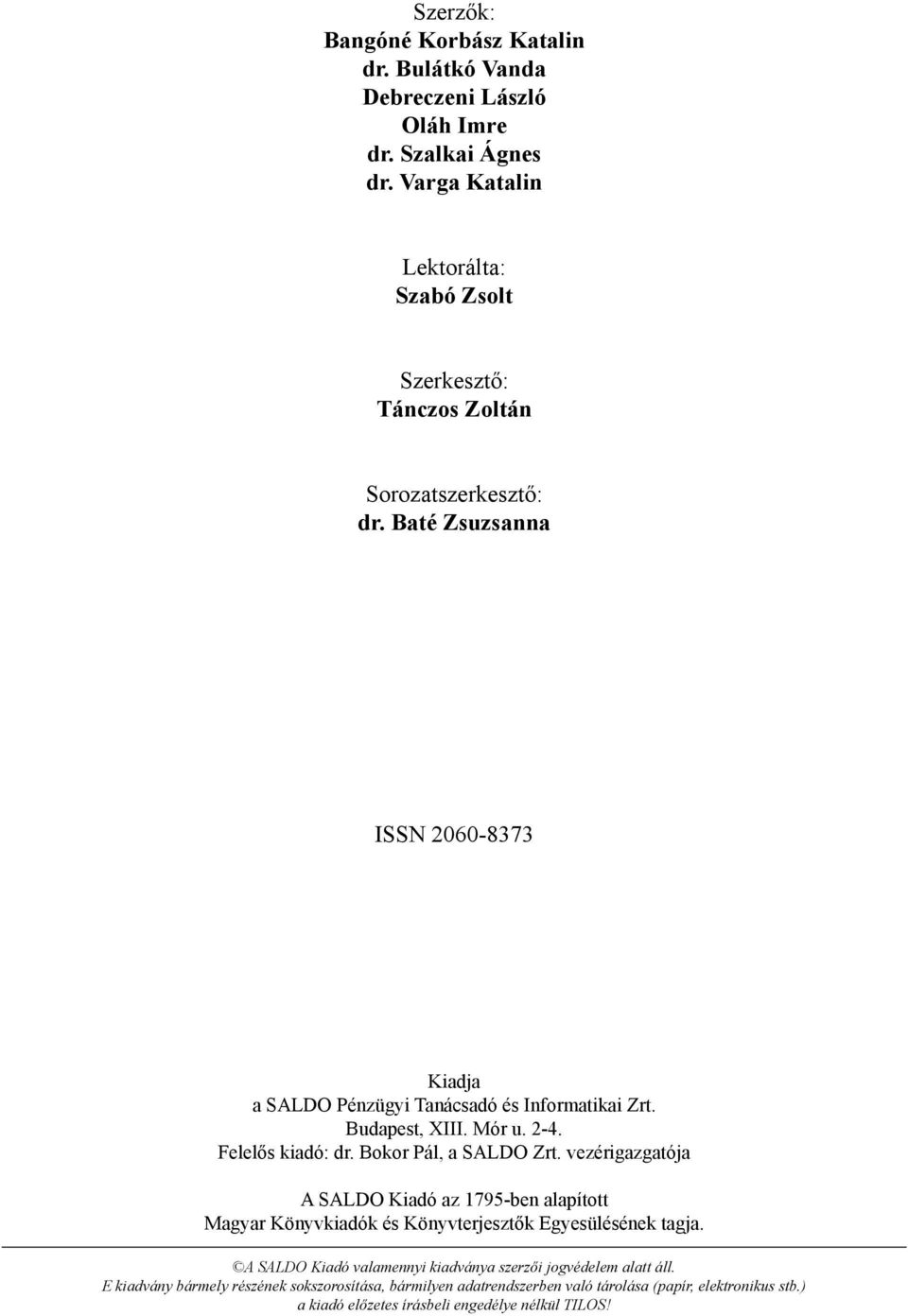 Szerzők:
Bangóné Korbász Katalin
dr. Bulátkó Vanda
Debreczeni László
Oláh Imre
dr. Szalkai Ágnes
dr. Varga Katalin

Lektorálta:
Szabó Zsolt

Szerkesztő:
Tánczos Zoltán

Sorozatszerkesztő:
dr. Baté Zsuzsanna

ISSN 2060-8373

Kiadja
a SALDO Pénzügyi Tanácsadó és Informatikai Zrt.
Budapest, XIII. Mór u. 2-4.
Felelős kiadó: dr. Bokor Pál, a SALDO Zrt. vezérigazgatója

A SALDO Kiadó az 1795-ben alapított
Magyar Könyvkiadók és Könyvterjesztők Egyesülésének tagja.

©A SALDO Kiadó valamennyi kiadványa szerzői jogvédelem alatt áll.
E kiadvány bármely részének sokszorosítása, bármilyen adatrendszerben való tárolása (papír, elektronikus stb.) a kiadó előzetes írásbeli engedélye nélkül TILOS!